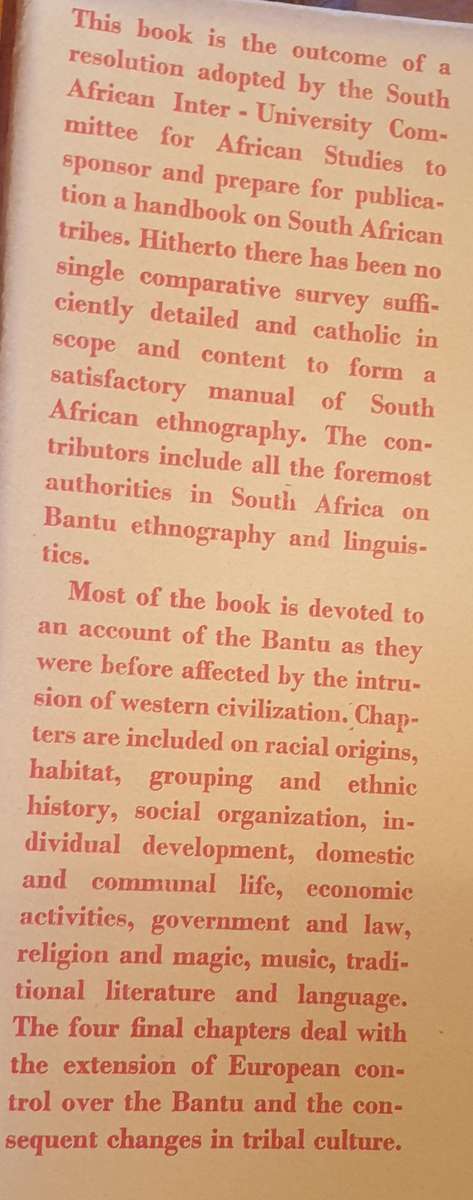 This book is the outcome of a resolution adopted by the South African Inter - University Committee for African Studies to sponsor and prepare for publication a handbook on South African tribes. Hitherto there has been no single comparative survey sufficiently detailed and catholic in scope and content to form a satisfactory manual of South African ethnography. The contributors include all the foremost authorities in South Africa on Bantu ethnography and linguistics.

Most of the book is devoted to an account of the Bantu as they were before affected by the intrusion of western civilization. Chapters are included on racial origins, habitat, grouping and ethnic history, social organization, individual development, domestic and communal life, economic activities, government and law, religion and magic, music, traditional literature and language. The four final chapters deal with the extension of European control over the Bantu and the consequent changes in tribal culture.